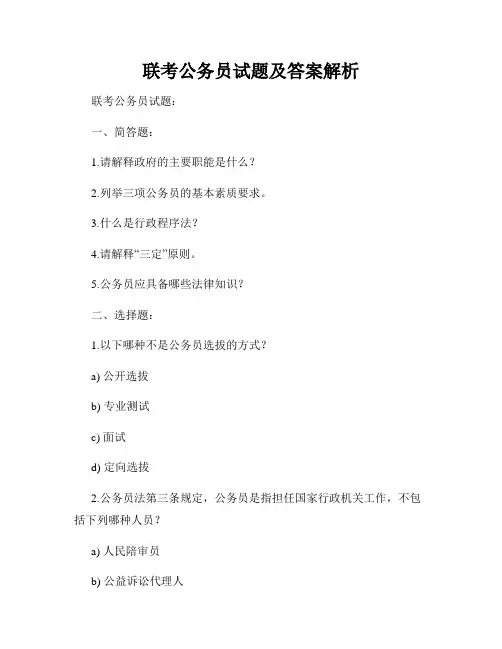 联考公务员试题及答案解析

联考公务员试题：

一、简答题：

1.请解释政府的主要职能是什么？

2.列举三项公务员的基本素质要求。

3.什么是行政程序法？

4.请解释“三定”原则。

5.公务员应具备哪些法律知识？

二、选择题：

1.以下哪种不是公务员选拔的方式？

a) 公开选拔

b) 专业测试

c) 面试

d) 定向选拔

2.公务员法第三条规定，公务员是指担任国家行政机关工作，不包括下列哪种人员？

a) 人民陪审员

b) 公益诉讼代理人